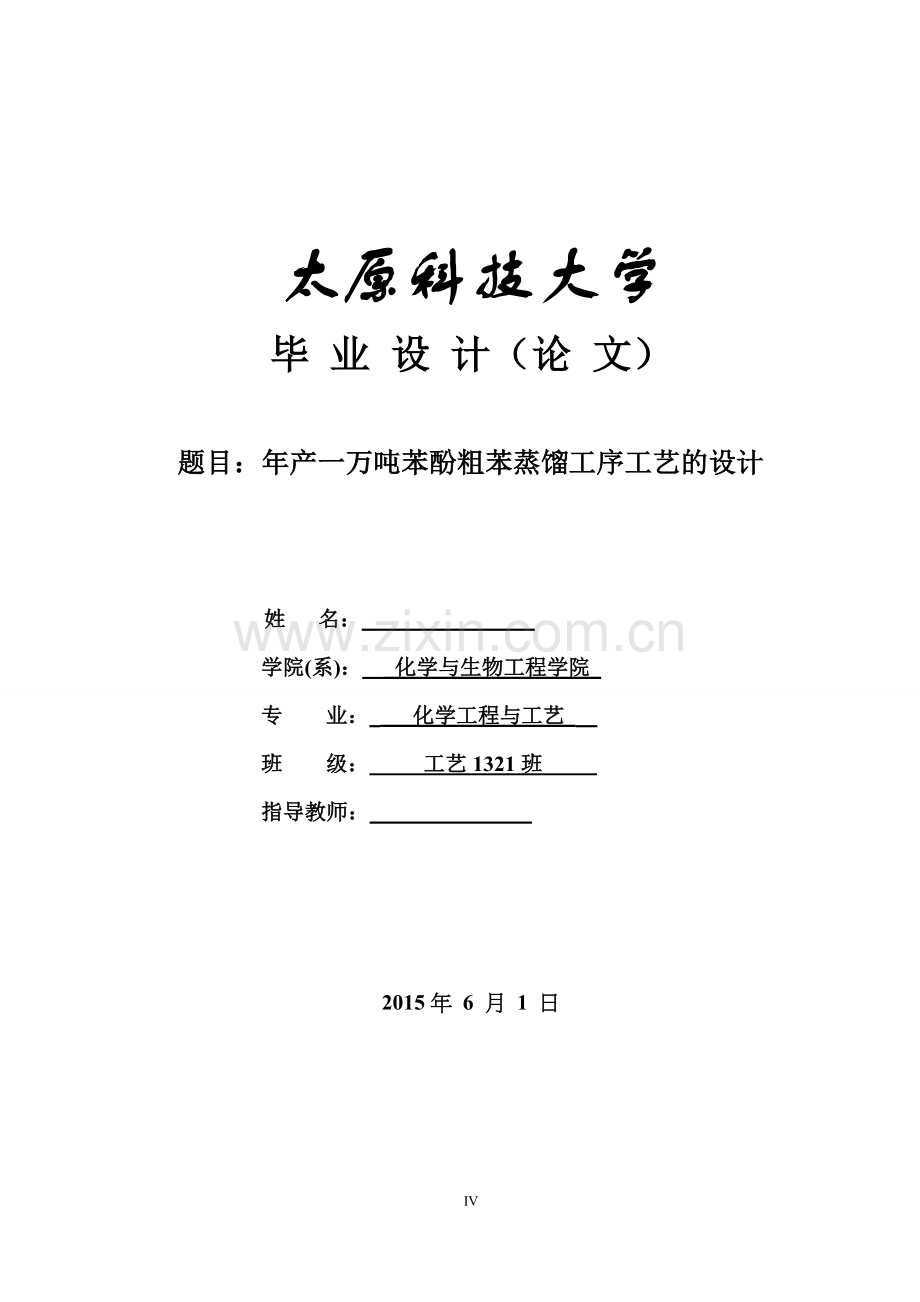 太原科技大学

毕 业 设 计（论 文）

题目：年产一万吨苯酚粗苯蒸馏工序工艺的设计

姓 名：

www.zixin.com.cn

学院(系)： 化学与生物工程学院

专 业： 化学工程与工艺

班 级： 工艺 1321 班

指导教师：

2015 年 6 月 1 日

IV